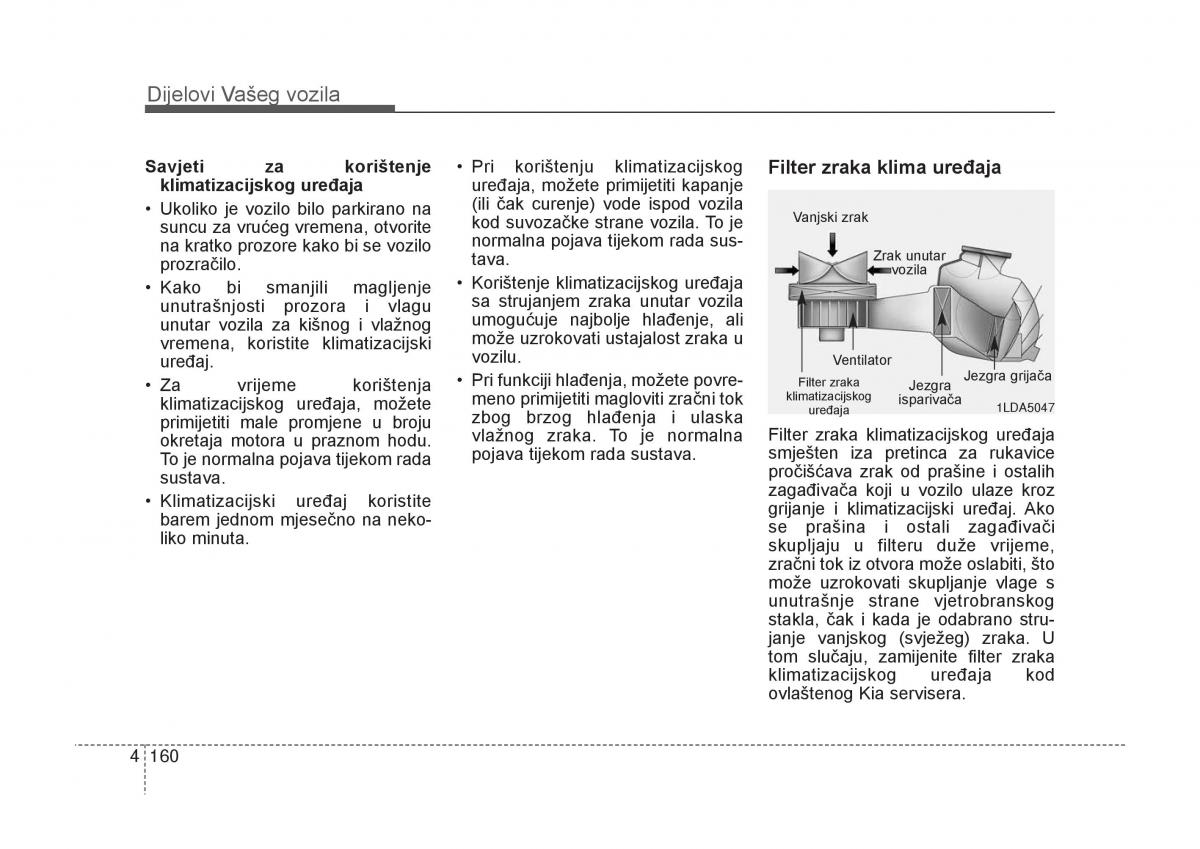 Dijelovi Vašeg vozila

Savjeti za korištenje klimatizacijskog uređaja

• Ukoliko je vozilo bilo parkirano na suncu za vrućeg vremena, otvorite na kratko prozore kako bi se vozilo prozračilo.

• Kako bi smanjili magljenje unutrašnjosti prozora i vlagu unutar vozila za kišnog i vlažnog vremena, koristite klimatizacijski uređaj.

• Za vrijeme korištenja klimatizacijskog uređaja, možete primijetiti male promjene u broju okretaja motora u praznom hodu. To je normalna pojava tijekom rada sustava.

• Klimatizacijski uređaj koristite barem jednom mjesečno na nekoliko minuta.

• Pri korištenju klimatizacijskog uređaja, možete primijetiti kapanje (ili čak curenje) vode ispod vozila kod suvozačke strane vozila. To je normalna pojava tijekom rada sustava.

• Korištenje klimatizacijskog uređaja sa strujanjem zraka unutar vozila umogućuje najbolje hlađenje, ali može uzrokovati ustajalost zraka u vozilu.

• Pri funkciji hlađenja, možete povremeno primijetiti magloviti zračni tok zbog brzog hlađenja i ulaska vlažnog zraka. To je normalna pojava tijekom rada sustava.

Filter zraka klima uređaja

Vanjski zrak
Zrak unutar vozila
Ventilator
Filter zraka klimatizacijskog uređaja
Jezgra isparivača
Jezgra grijača
1LDA5047

Filter zraka klimatizacijskog uređaja smješten iza pretinca za rukavice pročišćava zrak od prašine i ostalih zagađivača koji u vozilo ulaze kroz grijanje i klimatizacijski uređaj. Ako se prašina i ostali zagađivači skupljaju u filteru duže vrijeme, zračni tok iz otvora može oslabiti, što može uzrokovati skupljanje vlage s unutrašnje strane vjetrobranskog stakla, čak i kada je odabrano strujanje vanjskog (svježeg) zraka. U tom slučaju, zamijenite filter zraka klimatizacijskog uređaja kod ovlaštenog Kia servisera.

4 160